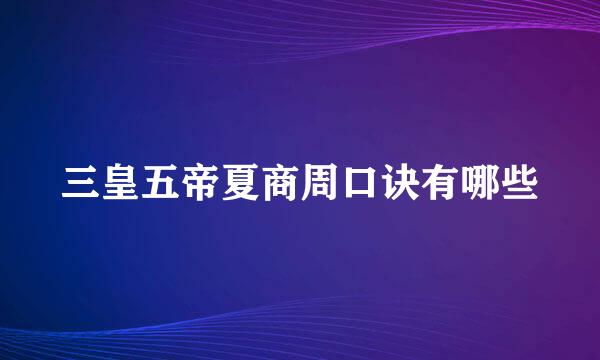 三皇五帝夏商周口诀有哪些